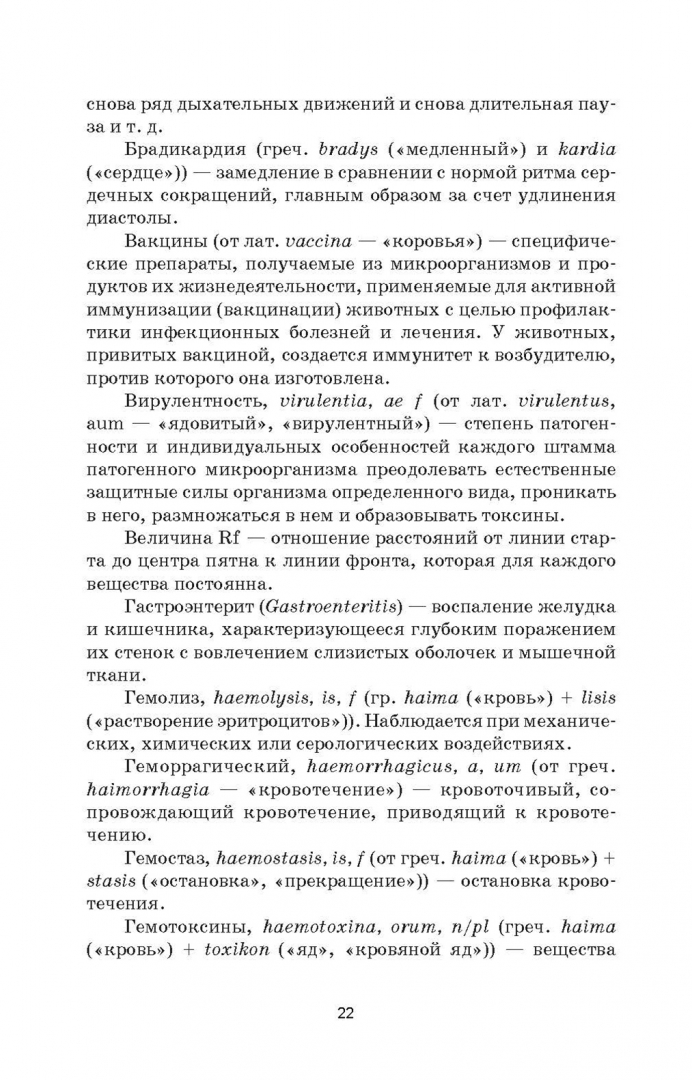 снова ряд дыхательных движений и снова длительная пауза и т. д.

Брадикардия (греч. bradys («медленный») и kardia («сердце»)) — замедление в сравнении с нормой ритма сердечных сокращений, главным образом за счет удлинения диастолы.

Вакцины (от лат. vaccina — «коровья») — специфические препараты, получаемые из микроорганизмов и продуктов их жизнедеятельности, применяемые для активной иммунизации (вакцинации) животных с целью профилактики инфекционных болезней и лечения. У животных, привитых вакциной, создается иммунитет к возбудителю, против которого она изготовлена.

Вирулентность, virulentia, ae f (от лат. virulentus, aum — «ядовитый», «вирулентный») — степень патогенности и индивидуальных особенностей каждого штамма патогенного микроорганизма преодолевать естественные защитные силы организма определенного вида, проникать в него, размножаться в нем и образовывать токсины.

Величина Rf — отношение расстояний от линии старта до центра пятна к линии фронта, которая для каждого вещества постоянна.

Гастроэнтерит (Gastroenteritis) — воспаление желудка и кишечника, характеризующееся глубоким поражением их стенок с вовлечением слизистых оболочек и мышечной ткани.

Гемолиз, haemolysis, is, f (гр. haima («кровь») + lisis («растворение эритроцитов»)). Наблюдается при механических, химических или серологических воздействиях.

Геморрагический, haemorrhagicus, a, um (от греч. haimorrhagia — «кровотечение») — кровоточивый, сопровождающий кровотечение, приводящий к кровотечению.

Гемостаз, haemostasis, is, f (от греч. haima («кровь») + stasis («остановка», «прекращение»)) — остановка кровотечения.

Гемотоксины, haemotoxina, orum, n/pl (греч. haima («кровь») + toxikon («яд», «кровяной яд»)) — вещества

22